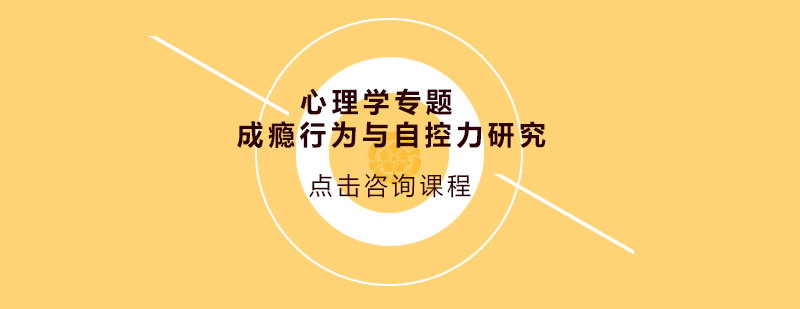 心理学专题
成瘾行为与自控力研究

点击咨询课程